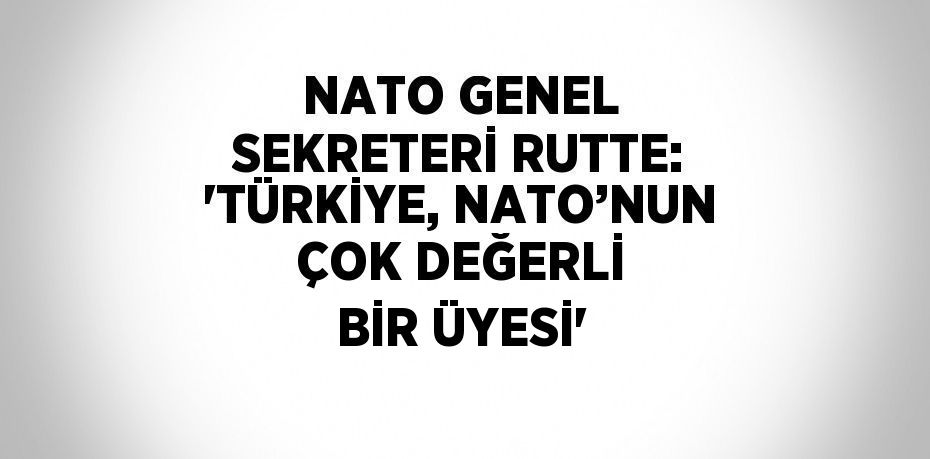 NATO GENEL SEKRETERİ RUTTE: 'TÜRKİYE, NATO’NUN ÇOK DEĞERLİ BİR ÜYESİ'